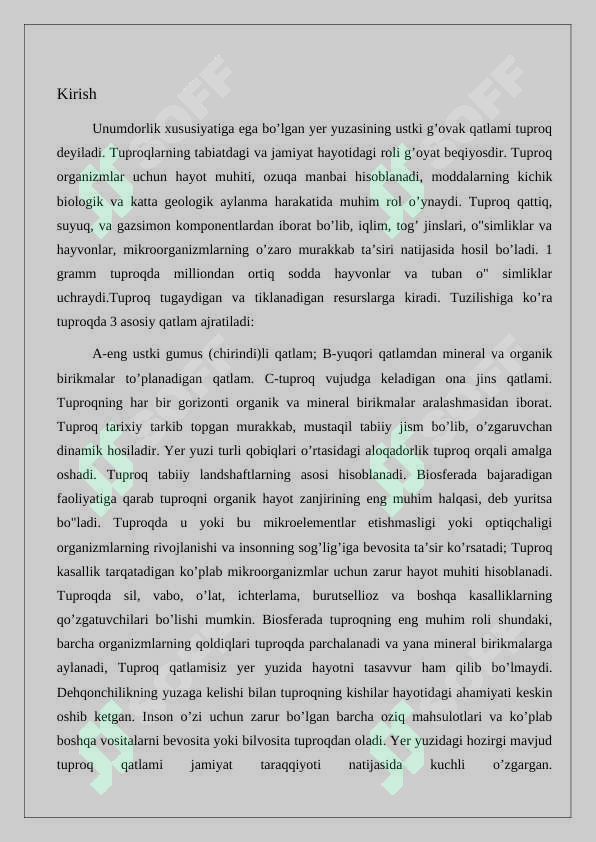 Kirish

Unumdorlik xususiyatiga ega bo’lgan yer yuzasining ustki g’ovak qatlami tuproq deyiladi. Tuproqlarning tabiatdagi va jamiyat hayotidagi roli g’oyat beqiyosdir. Tuproq organizmlar uchun hayot muhiti, ozuqa manbai hisoblanadi, moddalarning kichik biologik va katta geologik aylanma harakatida muhim rol o’ynaydi. Tuproq qattiq, suyuq, va gazsimon komponentlardan iborat bo’lib, iqlim, tog’ jinslari, o"simliklar va hayvonlar, mikroorganizmlarning o’zaro murakkab ta’siri natijasida hosil bo’ladi. 1 gramm tuproqda milliondan ortiq sodda hayvonlar va tuban o" simliklar uchraydi.Tuproq tugaydigan va tiklanadigan resurslarga kiradi. Tuzilishiga ko’ra tuproqda 3 asosiy qatlam ajratiladi:

A-eng ustki gumus (chirindi)li qatlam; B-yuqori qatlamdan mineral va organik birikmalar to’planadigan qatlam. C-tuproq vujudga keladigan ona jins qatlami. Tuproqning har bir gorizonti organik va mineral birikmalar aralashmasidan iborat. Tuproq tarixiy tarkib topgan murakkab, mustaqil tabiiy jism bo’lib, o’zgaruvchan dinamik hosiladir. Yer yuzi turli qobiqlari o’rtasidagi aloqadorlik tuproq orqali amalga oshadi. Tuproq tabiiy landshaftlarning asosi hisoblanadi. Biosferada bajaradigan faoliyatiga qarab tuproqni organik hayot zanjirining eng muhim halqasi, deb yuritsa bo"ladi. Tuproqda u yoki bu mikroelementlar etishmasligi yoki optiqchaligi organizmlarning rivojlanishi va insonning sog’lig’iga bevosita ta’sir ko’rsatadi; Tuproq kasallik tarqatadigan ko’plab mikroorganizmlar uchun zarur hayot muhiti hisoblanadi. Tuproqda sil, vabo, o’lat, ichterlama, burutsellioz va boshqa kasalliklarning qo’zgatuvchilari bo’lishi mumkin. Biosferada tuproqning eng muhim roli shundaki, barcha organizmlarning qoldiqlari tuproqda parchalanadi va yana mineral birikmalarga aylanadi, Tuproq qatlamisiz yer yuzida hayotni tasavvur ham qilib bo’lmaydi. Dehqonchilikning yuzaga kelishi bilan tuproqning kishilar hayotidagi ahamiyati keskin oshib ketgan. Inson o’zi uchun zarur bo’lgan barcha oziq mahsulotlari va ko’plab boshqa vositalarni bevosita yoki bilvosita tuproqdan oladi. Yer yuzidagi hozirgi mavjud tuproq qatlami jamiyat taraqqiyoti natijasida kuchli o’zgargan.